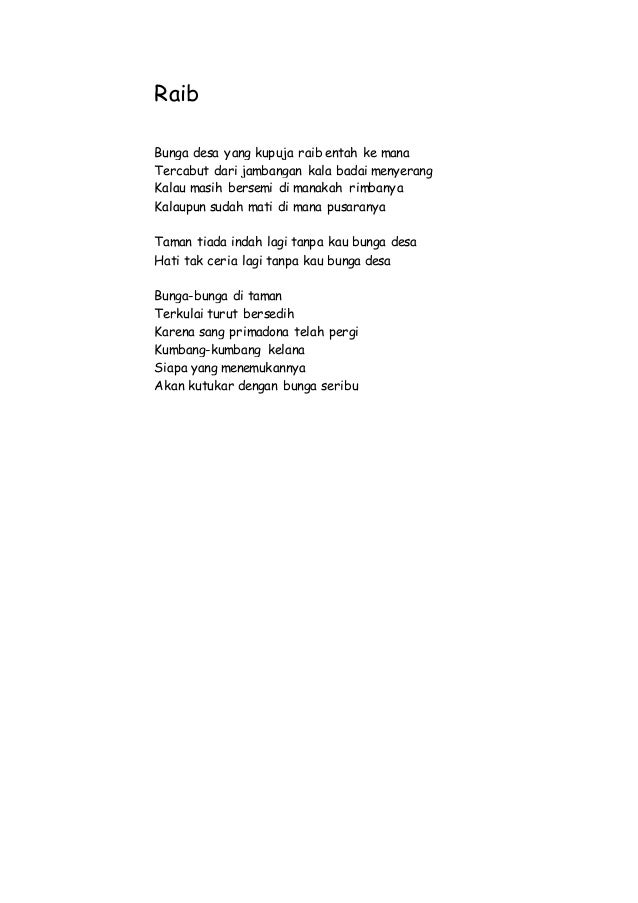 Raib

Bunga desa yang kupuja raib entah ke mana
Tercabut dari jambangan kala badai menyerang
Kalau masih bersemi di manakah rimbanya
Kalaupun sudah mati di mana pusaranya

Taman tiada indah lagi tanpa kau bunga desa
Hati tak ceria lagi tanpa kau bunga desa

Bunga-bunga di taman
Terkulai turut bersedih
Karena sang primadona telah pergi
Kumbang-kumbang kelana
Siapa yang menemukannya
Akan kutukar dengan bunga seribu